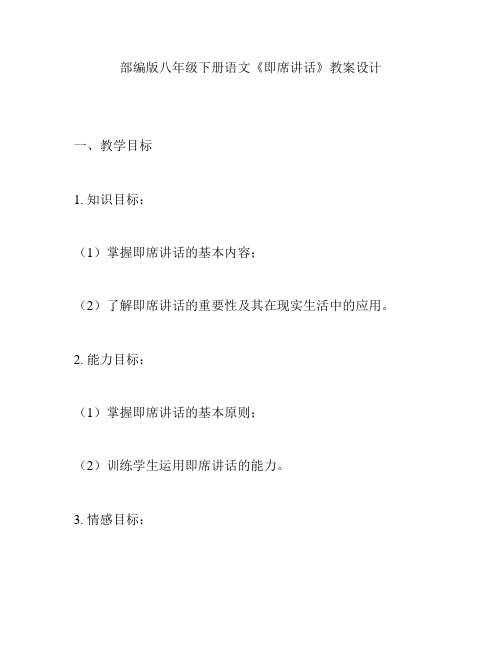 部编版八年级下册语文《即席讲话》教案设计

一、教学目标

1. 知识目标：

（1）掌握即席讲话的基本内容；

（2）了解即席讲话的重要性及其在现实生活中的应用。

2. 能力目标：

（1）掌握即席讲话的基本原则；

（2）训练学生运用即席讲话的能力。

3. 情感目标：